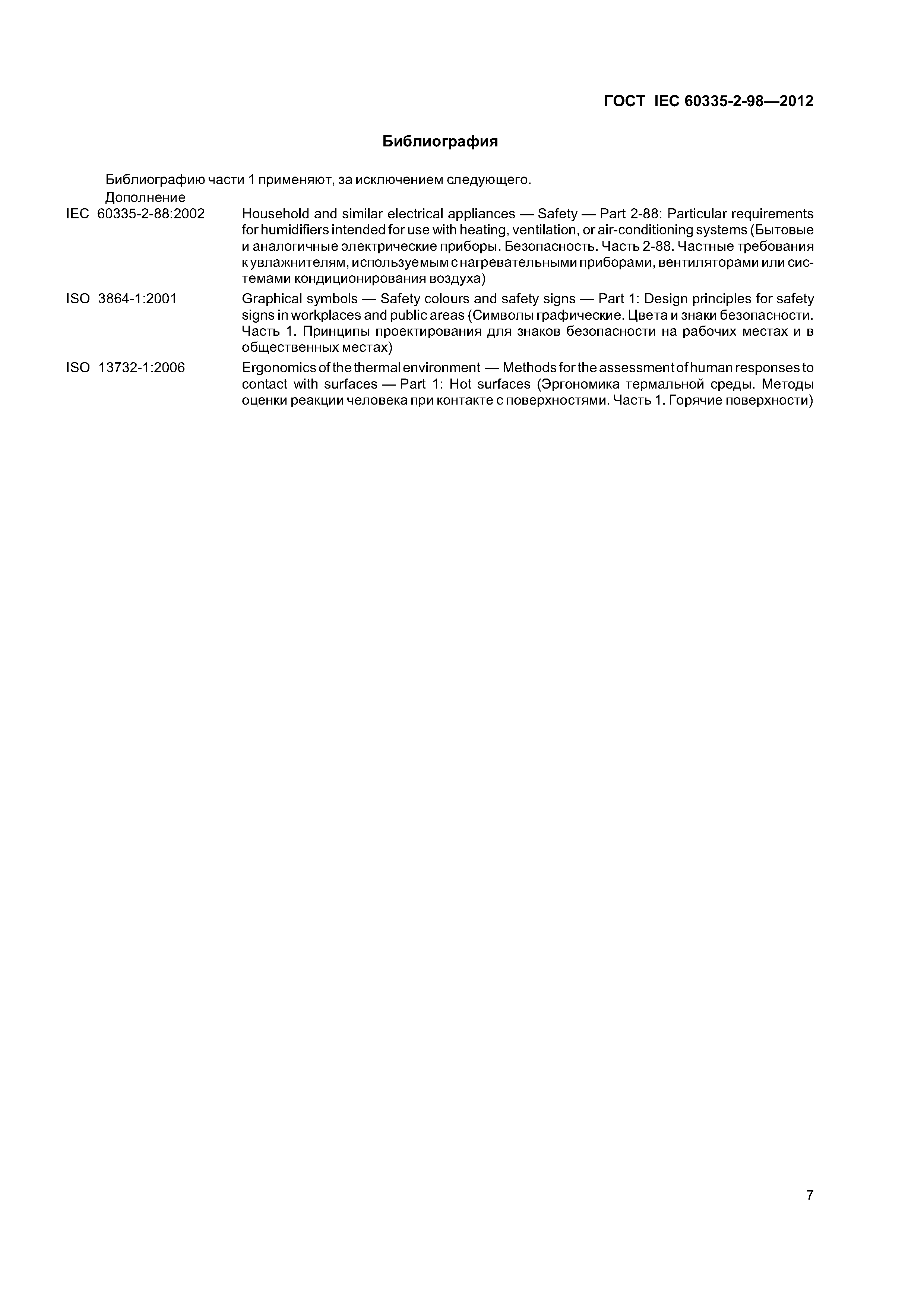 ГОСТ IEC 60335-2-98—2012

Библиография

Библиографию части 1 применяют, за исключением следующего.

Дополнение

IEC 60335-2-88:2002 Household and similar electrical appliances — Safety — Part 2-88: Particular requirements for humidifiers intended for use with heating, ventilation, or air-conditioning systems (Бытовые и аналогичные электрические приборы. Безопасность. Часть 2-88. Частные требования к увлажнителям, используемым с нагревательными приборами, вентиляторами или системами кондиционирования воздуха)

ISO 3864-1:2001 Graphical symbols — Safety colours and safety signs — Part 1: Design principles for safety signs in workplaces and public areas (Символы графические. Цвета и знаки безопасности. Часть 1. Принципы проектирования для знаков безопасности на рабочих местах и в общественных местах)

ISO 13732-1:2006 Ergonomics of the thermal environment — Methods for the assessment of human responses to contact with surfaces — Part 1: Hot surfaces (Эргономика термальной среды. Методы оценки реакции человека при контакте с поверхностями. Часть 1. Горячие поверхности)

7